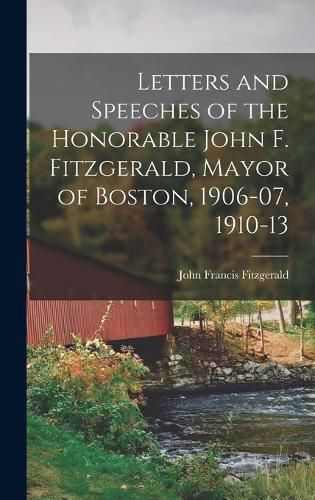 Letters and Speeches of the Honorable John F. Fitzgerald, Mayor of Boston, 1906-07, 1910-13

John Francis Fitzgerald